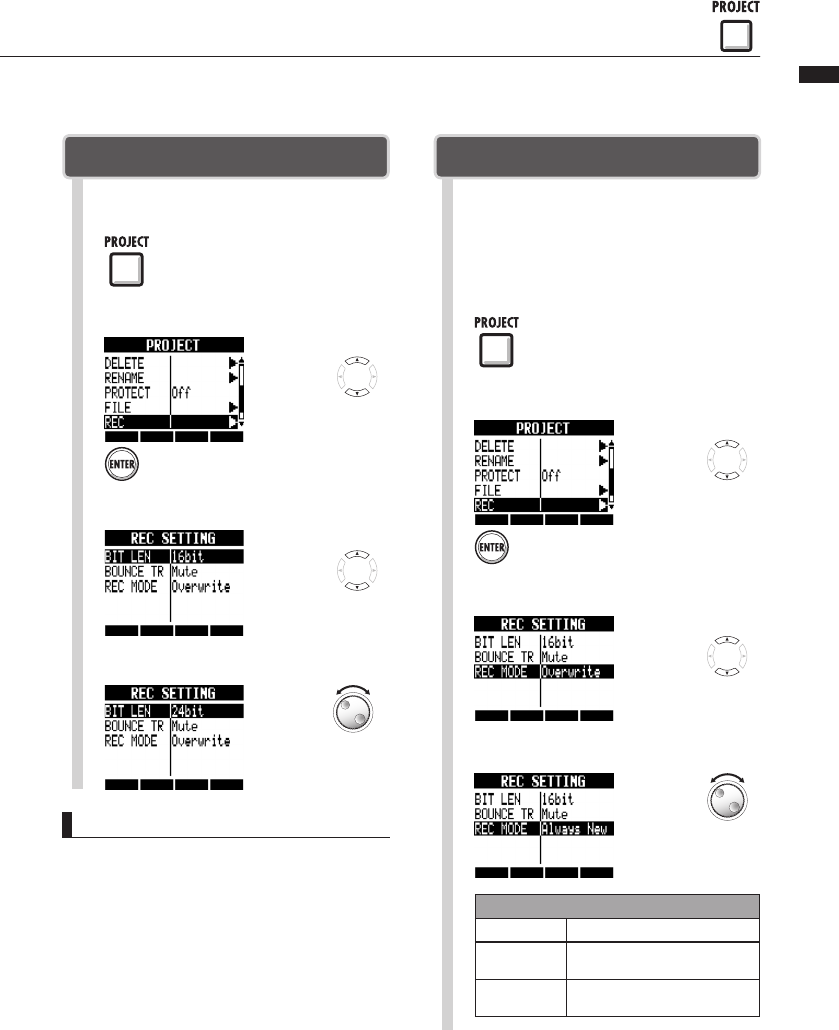 PROJECT

PROJECT

PROJECT
DELETE
RENAME
PROTECT Off
FILE
REC

ENTER

REC SETTING
BIT LEN 16bit
BOUNCE TR Mute
REC MODE Overwrite

REC SETTING
BIT LEN 24bit
BOUNCE TR Mute
REC MODE Overwrite

PROJECT

PROJECT
DELETE
RENAME
PROTECT Off
FILE
REC

ENTER

REC SETTING
BIT LEN 16bit
BOUNCE TR Mute
REC MODE Overwrite

REC SETTING
BIT LEN 16bit
BOUNCE TR Mute
REC MODE Always New